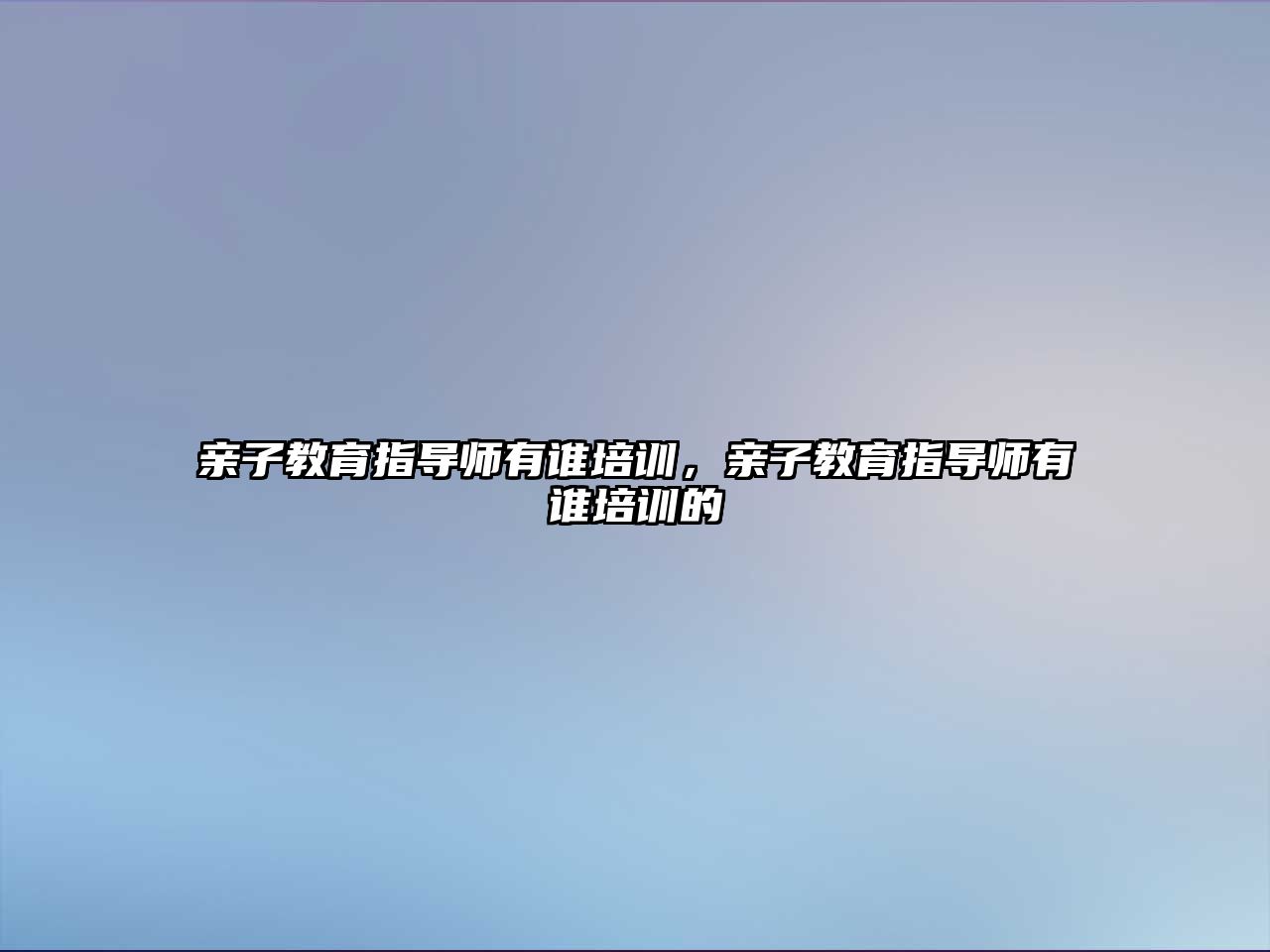 亲子教育指导师有谁培训，亲子教育指导师有谁培训的